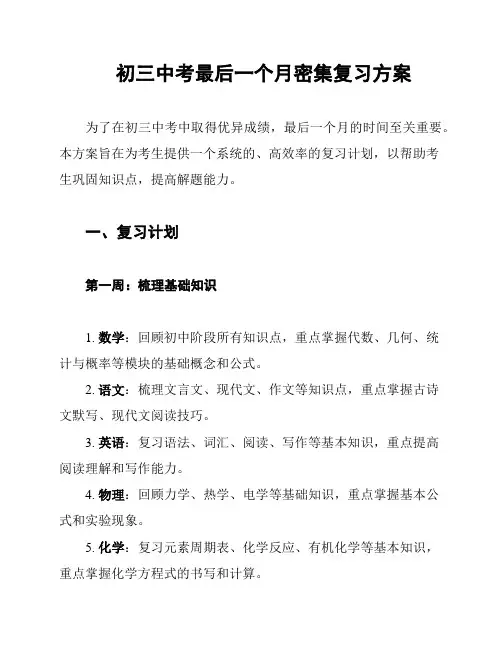 初三中考最后一个月密集复习方案

为了在初三中考中取得优异成绩，最后一个月的时间至关重要。本方案旨在为考生提供一个系统的、高效率的复习计划，以帮助考生巩固知识点，提高解题能力。

一、复习计划

第一周：梳理基础知识

1. 数学：回顾初中阶段所有知识点，重点掌握代数、几何、统计与概率等模块的基础概念和公式。

2. 语文：梳理文言文、现代文、作文等知识点，重点掌握古诗文默写、现代文阅读技巧。

3. 英语：复习语法、词汇、阅读、写作等基本知识，重点提高阅读理解和写作能力。

4. 物理：回顾力学、热学、电学等基础知识，重点掌握基本公式和实验现象。

5. 化学：复习元素周期表、化学反应、有机化学等基本知识，重点掌握化学方程式的书写和计算。